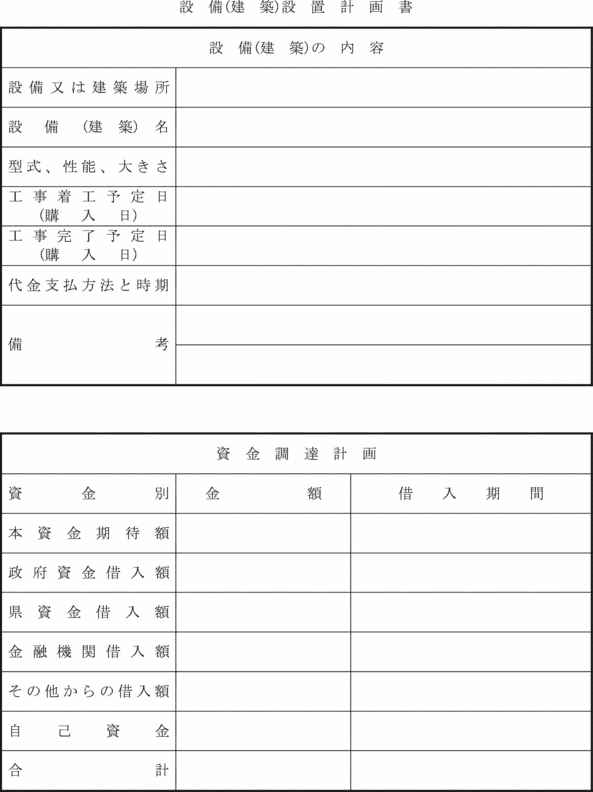 設備(建築)設置計画書

| 設備(建築)の内容 | |
|---|---|
| 設備又は建築場所 | |
| 設備(建築)名 | |
| 型式、性能、大きさ | |
| 工事着工予定日(購入日) | |
| 工事完了予定日(購入日) | |
| 代金支払方法と時期 | |
| 備考 | |

| 資金調達計画 | | |
|---|---|---|
| 資金別 | 金額 | 借入期間 |
| 本資金期待額 | | |
| 政府資金借入額 | | |
| 県資金借入額 | | |
| 金融機関借入額 | | |
| その他からの借入額 | | |
| 自己資金 | | |
| 合計 | | |